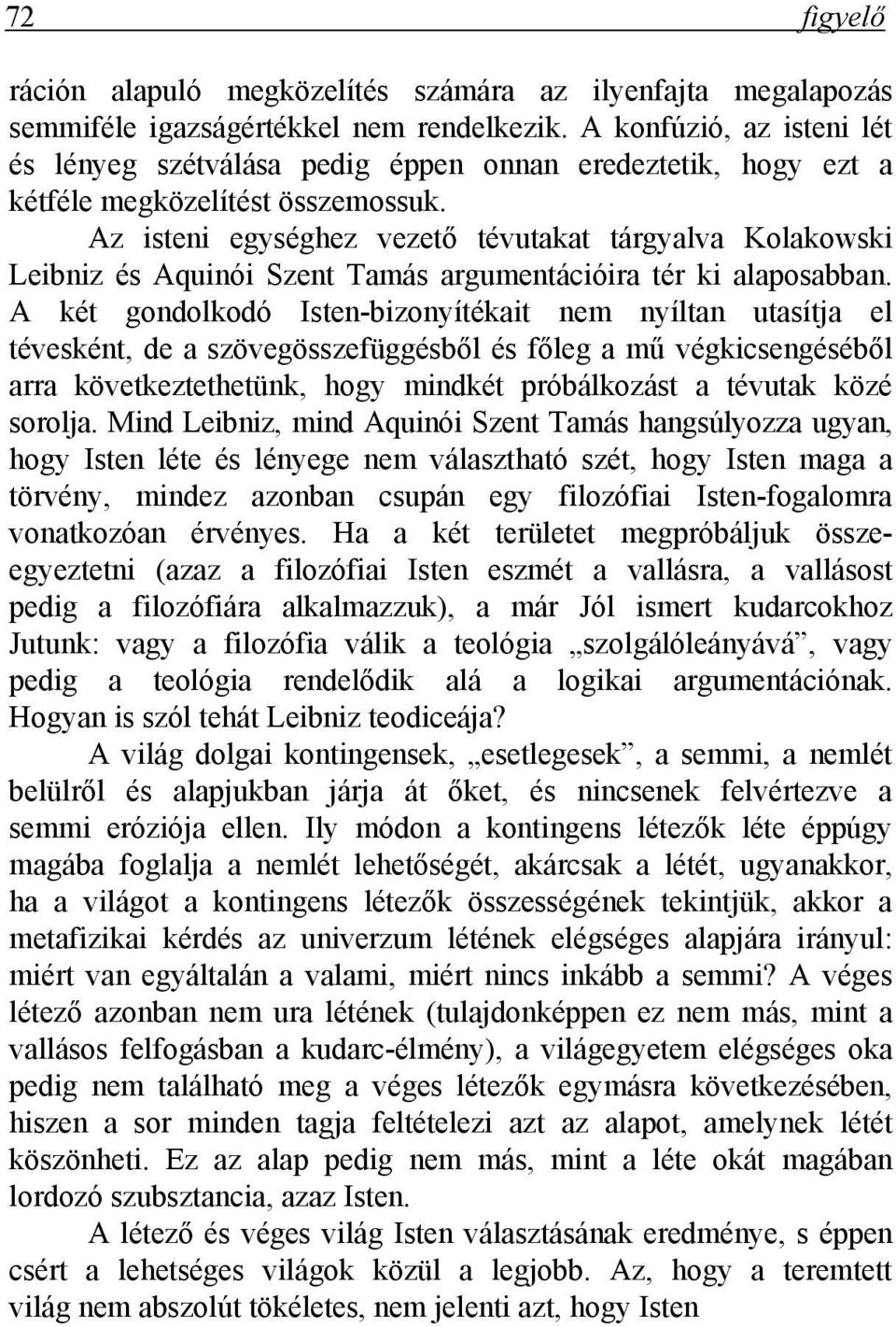 72 figyelő

ráción alapuló megközelítés számára az ilyenfajta megalapozás semmiféle igazságértékkel nem rendelkezik. A konfúzió, az isteni lét és lényeg szétválása pedig éppen onnan eredeztetik, hogy ezt a kétféle megközelítést összemossuk.

Az isteni egységhez vezető tévutakat tárgyalva Kolakowski Leibniz és Aquinói Szent Tamás argumentációira tér ki alaposabban. A két gondolkodó Isten-bizonyítékait nem nyíltan utasítja el tévesként, de a szövegösszefüggésből és főleg a mű végkicsengéséből arra következtethetünk, hogy mindkét próbálkozást a tévutak közé sorolja. Mind Leibniz, mind Aquinói Szent Tamás hangsúlyozza ugyan, hogy Isten léte és lényege nem választható szét, hogy Isten maga a törvény, mindez azonban csupán egy filozófiai Isten-fogalomra vonatkozóan érvényes. Ha a két területet megpróbáljuk összeegyeztetni (azaz a filozófiai Isten eszmét a vallásra, a vallásost pedig a filozófiára alkalmazzuk), a már Jól ismert kudarcokhoz Jutunk: vagy a filozófia válik a teológia „szolgálóleányává”, vagy pedig a teológia rendelődik alá a logikai argumentációnak. Hogyan is szól tehát Leibniz teodiceája?

A világ dolgai kontingensek, „esetlegesek”, a semmi, a nemlét belülről és alapjukban járja át őket, és nincsenek felvértezve a semmi eróziója ellen. Ily módon a kontingens létezők léte éppúgy magába foglalja a nemlét lehetőségét, akárcsak a létét, ugyanakkor, ha a világot a kontingens létezők összességének tekintjük, akkor a metafizikai kérdés az univerzum létének elégséges alapjára irányul: miért van egyáltalán a valami, miért nincs inkább a semmi? A véges létező azonban nem ura létének (tulajdonképpen ez nem más, mint a vallásos felfogásban a kudarc-élmény), a világegyetem elégséges oka pedig nem található meg a véges létezők egymásra következésében, hiszen a sor minden tagja feltételezi azt az alapot, amelynek létét köszönheti. Ez az alap pedig nem más, mint a léte okát magában lordozó szubsztancia, azaz Isten.

A létező és véges világ Isten választásának eredménye, s éppen csért a lehetséges világok közül a legjobb. Az, hogy a teremtett világ nem abszolút tökéletes, nem jelenti azt, hogy Isten